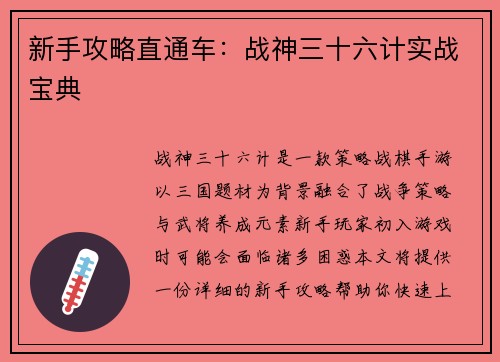 新手攻略直通车：战神三十六计实战宝典

战神三十六计是一款策略战棋手游以三国题材为背景融合了战争策略与武将养成元素新手玩家初入游戏时可能会面临诸多困惑本文将提供一份详细的新手攻略帮助你快速上